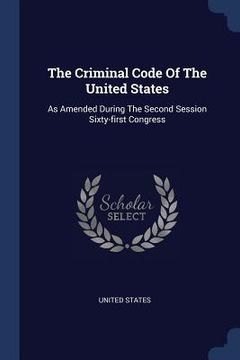 The Criminal Code Of The United States

As Amended During The Second Session Sixty-first Congress

Scholar
SELECT

UNITED STATES